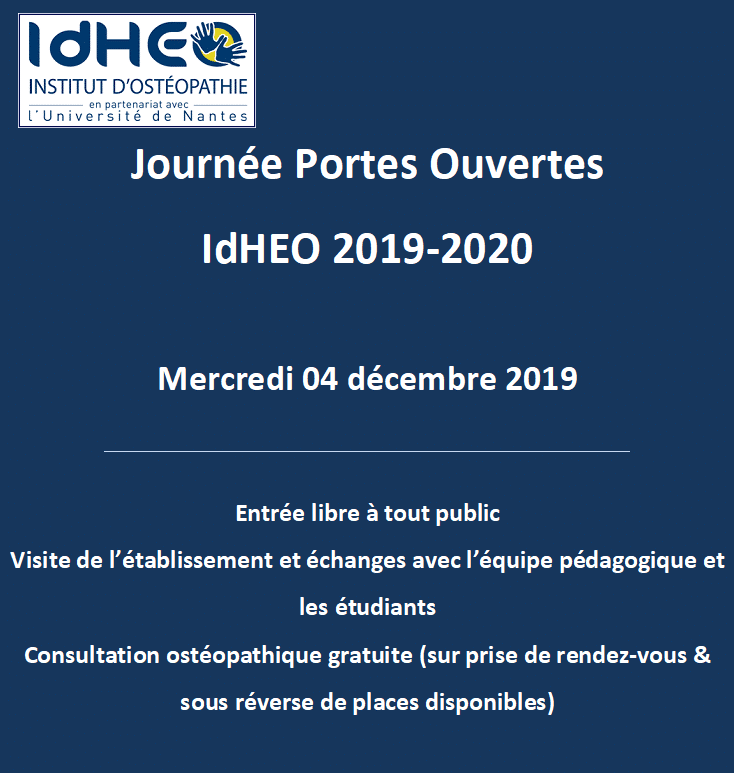 IdHEO
INSTITUT D'OSTÉOPATHIE
en partenariat avec
l'Université de Nantes

Journée Portes Ouvertes

IdHEO 2019-2020

Mercredi 04 décembre 2019

Entrée libre à tout public
Visite de l'établissement et échanges avec l'équipe pédagogique et les étudiants
Consultation ostéopathique gratuite (sur prise de rendez-vous & sous réverse de places disponibles)